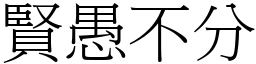 賢愚不分